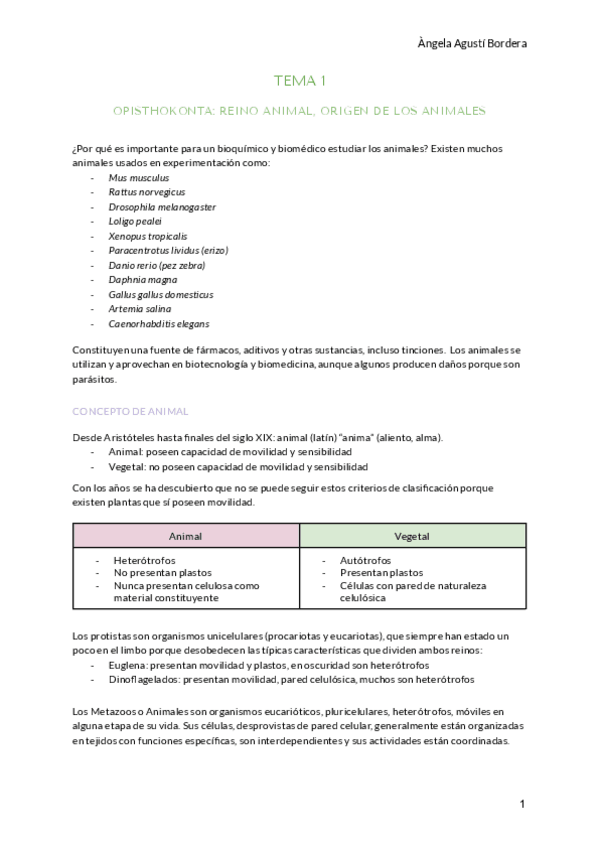 Àngela Agustí Bordera

TEMA 1

OPISTHOKONTA: REINO ANIMAL, ORIGEN DE LOS ANIMALES

¿Por qué es importante para un bioquímico y biomédico estudiar los animales? Existen muchos animales usados en experimentación como:
- Mus musculus
- Rattus norvegicus
- Drosophila melanogaster
- Loligo pealei
- Xenopus tropicalis
- Paracentrotus lividus (erizo)
- Danio rerio (pez zebra)
- Daphnia magna
- Gallus gallus domesticus
- Artemia salina
- Caenorhabditis elegans

Constituyen una fuente de fármacos, aditivos y otras sustancias, incluso tinciones. Los animales se utilizan y aprovechan en biotecnología y biomedicina, aunque algunos producen daños porque son parásitos.

CONCEPTO DE ANIMAL

Desde Aristóteles hasta finales del siglo XIX: animal (latín) "anima" (aliento, alma).
- Animal: poseen capacidad de movilidad y sensibilidad
- Vegetal: no poseen capacidad de movilidad y sensibilidad

Con los años se ha descubierto que no se puede seguir estos criterios de clasificación porque existen plantas que sí poseen movilidad.

| Animal | Vegetal |
|---|---|
| - Heterótrofos<br>- No presentan plastos<br>- Nunca presentan celulosa como material constituyente | - Autótrofos<br>- Presentan plastos<br>- Células con pared de naturaleza celulósica |

Los protistas son organismos unicelulares (procariotas y eucariotas), que siempre han estado un poco en el limbo porque desobedecen las típicas características que dividen ambos reinos:
- Euglena: presentan movilidad y plastos, en oscuridad son heterótrofos
- Dinoflagelados: presentan movilidad, pared celulósica, muchos son heterótrofos

Los Metazoos o Animales son organismos eucarióticos, pluricelulares, heterótrofos, móviles en alguna etapa de su vida. Sus células, desprovistas de pared celular, generalmente están organizadas en tejidos con funciones específicas, son interdependientes y sus actividades están coordinadas.

1